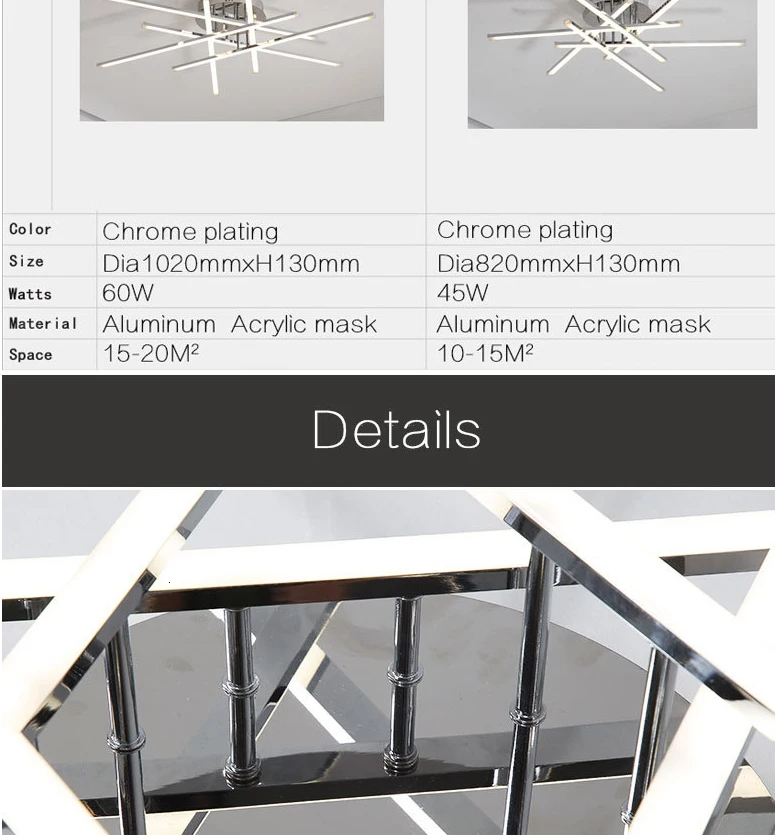 | Color | Chrome plating | Chrome plating |
|---|---|---|
| Size | Dia1020mmxH130mm | Dia820mmxH130mm |
| Watts | 60W | 45W |
| Material | Aluminum Acrylic mask | Aluminum Acrylic mask |
| Space | 15-20M² | 10-15M² |

Details